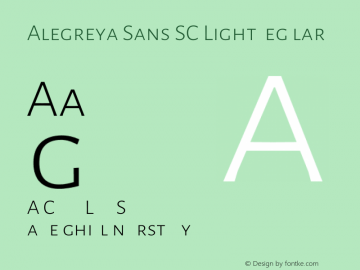 Alegreya Sans SC Light eg lar

Aa

G

A

AC L S

A EGHI LN RST Y

© Design by fontke.com